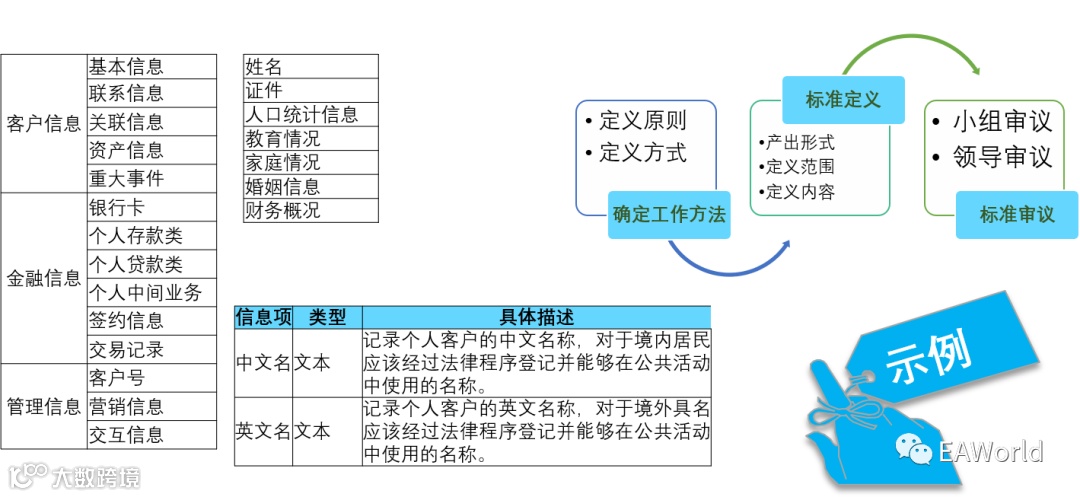 | | |
|---|---|
| 客户信息 | 基本信息 |
| | 联系信息 |
| | 关联信息 |
| | 资产信息 |
| | 重大事件 |
| 金融信息 | 银行卡 |
| | 个人存款类 |
| | 个人贷款类 |
| | 个人中间业务 |
| | 签约信息 |
| | 交易记录 |
| 管理信息 | 客户号 |
| | 营销信息 |
| | 交互信息 |

| |
|---|
| 姓名 |
| 证件 |
| 人口统计信息 |
| 教育情况 |
| 家庭情况 |
| 婚姻信息 |
| 财务概况 |

| 信息项 | 类型 | 具体描述 |
|---|---|---|
| 中文名 | 文本 | 记录个人客户的中文名称，对于境内居民应该经过法律程序登记并能够在公共活动中使用的名称。 |
| 英文名 | 文本 | 记录个人客户的英文名称，对于境外具名应该经过法律程序登记并能够在公共活动中使用的名称。 |

• 定义原则
• 定义方式
确定工作方法

标准定义
•产出形式
•定义范围
•定义内容

• 小组审议
• 领导审议
标准审议

示例

大数跨境

EAWorld